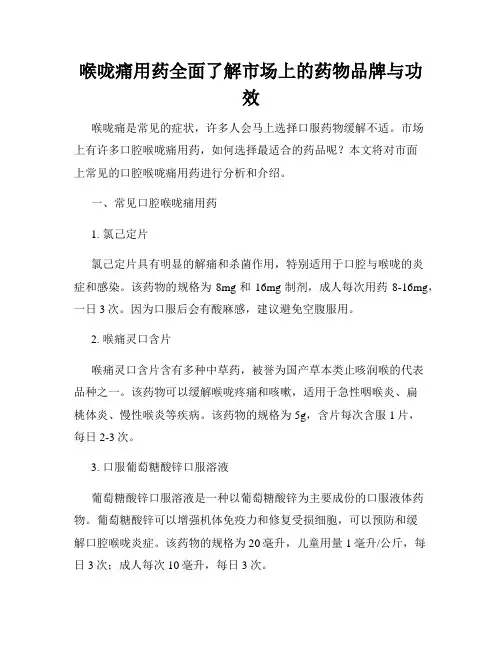 喉咙痛用药全面了解市场上的药物品牌与功效

喉咙痛是常见的症状，许多人会马上选择口服药物缓解不适。市场上有许多口腔喉咙痛用药，如何选择最适合的药品呢？本文将对市面上常见的口腔喉咙痛用药进行分析和介绍。

一、常见口腔喉咙痛用药

1. 氯己定片

氯己定片具有明显的解痛和杀菌作用，特别适用于口腔与喉咙的炎症和感染。该药物的规格为 8mg 和 16mg 制剂，成人每次用药 8-16mg，一日 3 次。因为口服后会有酸麻感，建议避免空腹服用。

2. 喉痛灵口含片

喉痛灵口含片含有多种中草药，被誉为国产草本类止咳润喉的代表品种之一。该药物可以缓解喉咙疼痛和咳嗽，适用于急性咽喉炎、扁桃体炎、慢性喉炎等疾病。该药物的规格为 5g，含片每次含服 1 片，每日 2-3 次。

3. 口服葡萄糖酸锌口服溶液

葡萄糖酸锌口服溶液是一种以葡萄糖酸锌为主要成份的口服液体药物。葡萄糖酸锌可以增强机体免疫力和修复受损细胞，可以预防和缓解口腔喉咙炎症。该药物的规格为 20 毫升，儿童用量 1 毫升/公斤，每日 3 次；成人每次 10 毫升，每日 3 次。